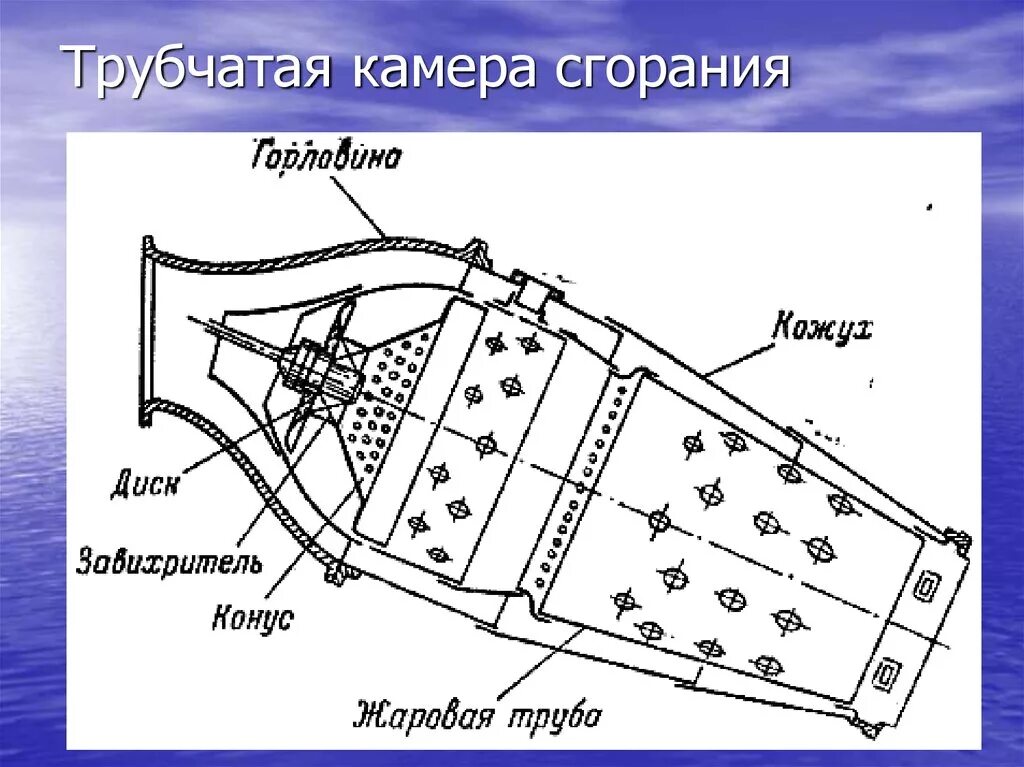 Трубчатая камера сгорания

Горловина

Кожух

Диск

Завихритель

Конус

Жаровая труба